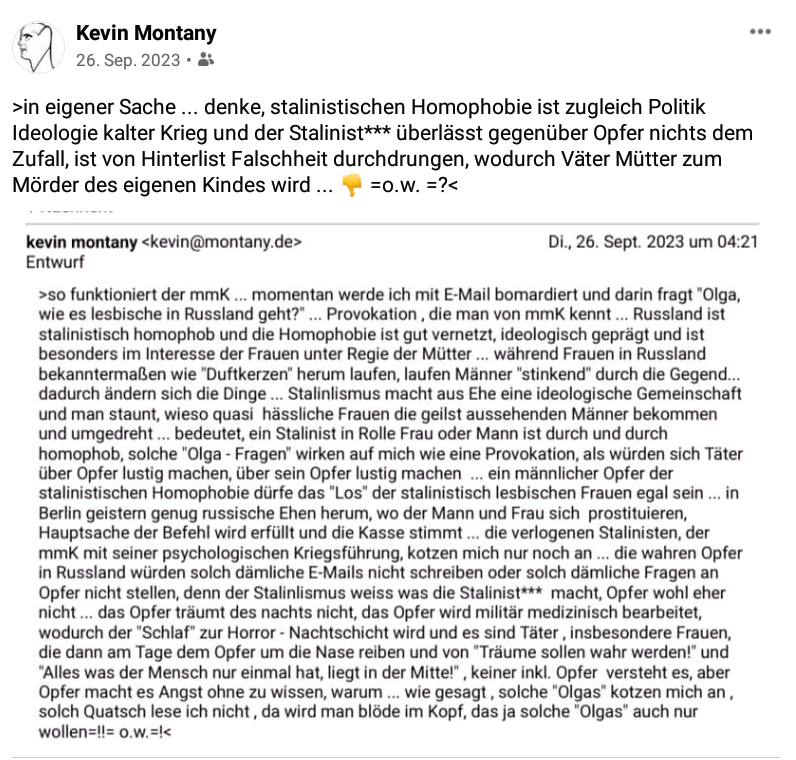 Kevin Montany
26. Sep. 2023 •

>in eigener Sache ... denke, stalinistischen Homophobie ist zugleich Politik Ideologie kalter Krieg und der Stalinist*** überlässt gegenüber Opfer nichts dem Zufall, ist von Hinterlist Falschheit durchdrungen, wodurch Väter Mütter zum Mörder des eigenen Kindes wird ... 👎 =o.w. =?<

kevin montany <kevin@montany.de> Di., 26. Sept. 2023 um 04:21
Entwurf

>so funktioniert der mmK ... momentan werde ich mit E-Mail bomardiert und darin fragt "Olga, wie es lesbische in Russland geht?" ... Provokation , die man von mmK kennt ... Russland ist stalinistisch homophob und die Homophobie ist gut vernetzt, ideologisch geprägt und ist besonders im Interesse der Frauen unter Regie der Mütter ... während Frauen in Russland bekanntermaßen wie "Duftkerzen" herum laufen, laufen Männer "stinkend" durch die Gegend... dadurch ändern sich die Dinge ... Stalinlismus macht aus Ehe eine ideologische Gemeinschaft und man staunt, wieso quasi hässliche Frauen die geilst aussehenden Männer bekommen und umgedreht ... bedeutet, ein Stalinist in Rolle Frau oder Mann ist durch und durch homophob, solche "Olga - Fragen" wirken auf mich wie eine Provokation, als würden sich Täter über Opfer lustig machen, über sein Opfer lustig machen ... ein männlicher Opfer der stalinistischen Homophobie dürfe das "Los" der stalinistisch lesbischen Frauen egal sein ... in Berlin geistern genug russische Ehen herum, wo der Mann und Frau sich prostituieren, Hauptsache der Befehl wird erfüllt und die Kasse stimmt ... die verlogenen Stalinisten, der mmK mit seiner psychologischen Kriegsführung, kotzen mich nur noch an ... die wahren Opfer in Russland würden solch dämliche E-Mails nicht schreiben oder solch dämliche Fragen an Opfer nicht stellen, denn der Stalinlismus weiss was die Stalinist*** macht, Opfer wohl eher nicht ... das Opfer träumt des nachts nicht, das Opfer wird militär medizinisch bearbeitet, wodurch der "Schlaf" zur Horror - Nachtschicht wird und es sind Täter , insbesondere Frauen, die dann am Tage dem Opfer um die Nase reiben und von "Träume sollen wahr werden!" und "Alles was der Mensch nur einmal hat, liegt in der Mitte!" , keiner inkl. Opfer versteht es, aber Opfer macht es Angst ohne zu wissen, warum ... wie gesagt , solche "Olgas" kotzen mich an , solch Quatsch lese ich nicht , da wird man blöde im Kopf, das ja solche "Olgas" auch nur wollen=!!= o.w.=!<